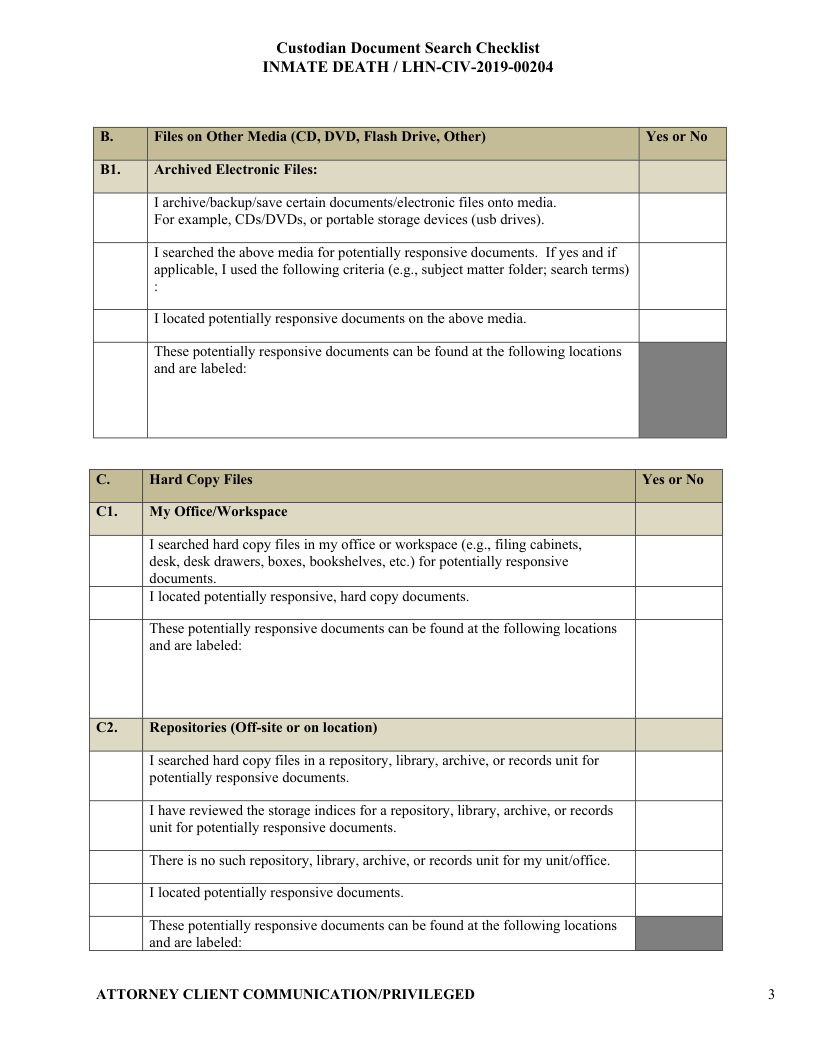 Custodian Document Search Checklist
INMATE DEATH / LHN-CIV-2019-00204

| B. | Files on Other Media (CD, DVD, Flash Drive, Other) | Yes or No |
|---|---|---|
| B1. | Archived Electronic Files: | |
| | I archive/backup/save certain documents/electronic files onto media. For example, CDs/DVDs, or portable storage devices (usb drives). | |
| | I searched the above media for potentially responsive documents. If yes and if applicable, I used the following criteria (e.g., subject matter folder; search terms) : | |
| | I located potentially responsive documents on the above media. | |
| | These potentially responsive documents can be found at the following locations and are labeled: | |

| C. | Hard Copy Files | Yes or No |
|---|---|---|
| C1. | My Office/Workspace | |
| | I searched hard copy files in my office or workspace (e.g., filing cabinets, desk, desk drawers, boxes, bookshelves, etc.) for potentially responsive documents. | |
| | I located potentially responsive, hard copy documents. | |
| | These potentially responsive documents can be found at the following locations and are labeled: | |
| C2. | Repositories (Off-site or on location) | |
| | I searched hard copy files in a repository, library, archive, or records unit for potentially responsive documents. | |
| | I have reviewed the storage indices for a repository, library, archive, or records unit for potentially responsive documents. | |
| | There is no such repository, library, archive, or records unit for my unit/office. | |
| | I located potentially responsive documents. | |
| | These potentially responsive documents can be found at the following locations and are labeled: | |

ATTORNEY CLIENT COMMUNICATION/PRIVILEGED

3